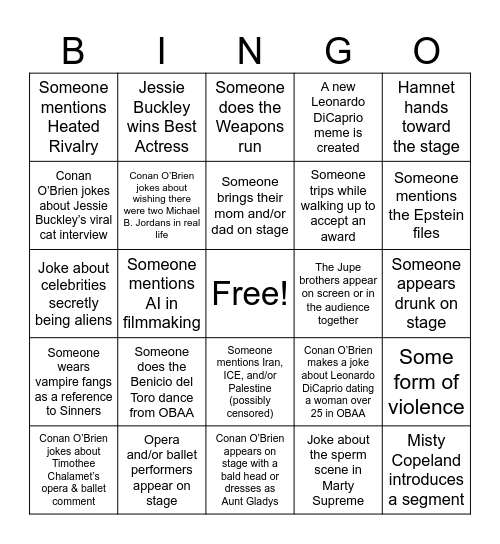 | B | I | N | G | O |
|---|---|---|---|---|
| Someone mentions Heated Rivalry | Jessie Buckley wins Best Actress | Someone does the Weapons run | A new Leonardo DiCaprio meme is created | Hamnet hands toward the stage |
| Conan O'Brien jokes about Jessie Buckley's viral cat interview | Conan O'Brien jokes about wishing there were two Michael B. Jordans in real life | Someone brings their mom and/or dad on stage | Someone trips while walking up to accept an award | Someone mentions the Epstein files |
| Joke about celebrities secretly being aliens | Someone mentions AI in filmmaking | Free! | The Jupe brothers appear on screen or in the audience together | Someone appears drunk on stage |
| Someone wears vampire fangs as a reference to Sinners | Someone does the Benicio del Toro dance from OBAA | Someone mentions Iran, ICE, and/or Palestine (possibly censored) | Conan O'Brien makes a joke about Leonardo DiCaprio dating a woman over 25 in OBAA | Some form of violence |
| Conan O'Brien jokes about Timothee Chalamet's opera & ballet comment | Opera and/or ballet performers appear on stage | Conan O'Brien appears on stage with a bald head or dresses as Aunt Gladys | Joke about the sperm scene in Marty Supreme | Misty Copeland introduces a segment |